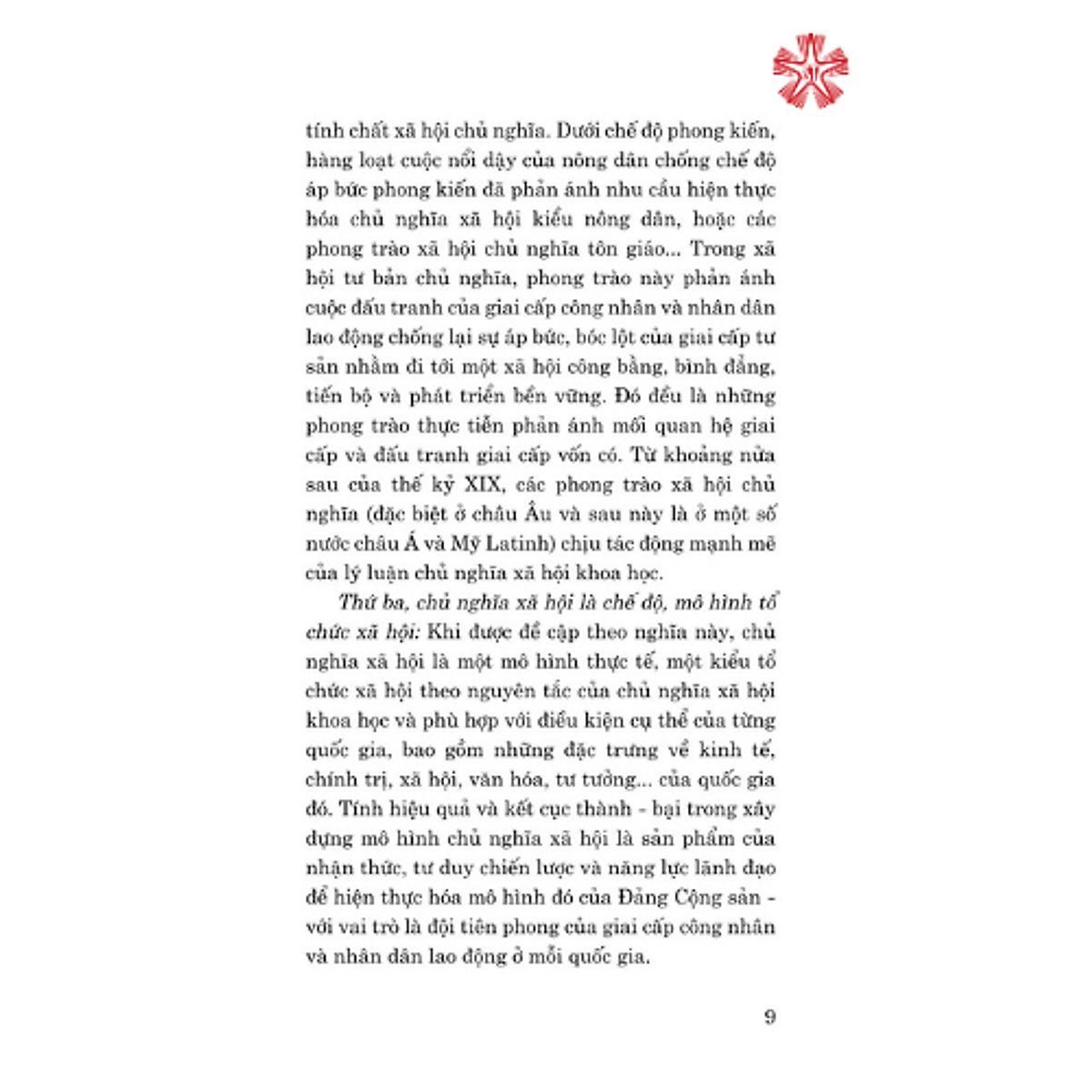 tính chất xã hội chủ nghĩa. Dưới chế độ phong kiến, hàng loạt cuộc nổi dậy của nông dân chống chế độ áp bức phong kiến đã phản ánh nhu cầu hiện thực hóa chủ nghĩa xã hội kiểu nông dân, hoặc các phong trào xã hội chủ nghĩa tôn giáo... Trong xã hội tư bản chủ nghĩa, phong trào này phản ánh cuộc đấu tranh của giai cấp công nhân và nhân dân lao động chống lại sự áp bức, bóc lột của giai cấp tư sản nhằm đi tới một xã hội công bằng, bình đẳng, tiến bộ và phát triển bền vững. Đó đều là những phong trào thực tiễn phản ánh mối quan hệ giai cấp và đấu tranh giai cấp vốn có. Từ khoảng nửa sau của thế kỷ XIX, các phong trào xã hội chủ nghĩa (đặc biệt ở châu Âu và sau này là ở một số nước châu Á và Mỹ Latinh) chịu tác động mạnh mẽ của lý luận chủ nghĩa xã hội khoa học.

Thứ ba, chủ nghĩa xã hội là chế độ, mô hình tổ chức xã hội: Khi được đề cập theo nghĩa này, chủ nghĩa xã hội là một mô hình thực tế, một kiểu tổ chức xã hội theo nguyên tắc của chủ nghĩa xã hội khoa học và phù hợp với điều kiện cụ thể của từng quốc gia, bao gồm những đặc trưng về kinh tế, chính trị, xã hội, văn hóa, tư tưởng... của quốc gia đó. Tính hiệu quả và kết cục thành - bại trong xây dựng mô hình chủ nghĩa xã hội là sản phẩm của nhận thức, tư duy chiến lược và năng lực lãnh đạo để hiện thực hóa mô hình đó của Đảng Cộng sản - với vai trò là đội tiên phong của giai cấp công nhân và nhân dân lao động ở mỗi quốc gia.

9